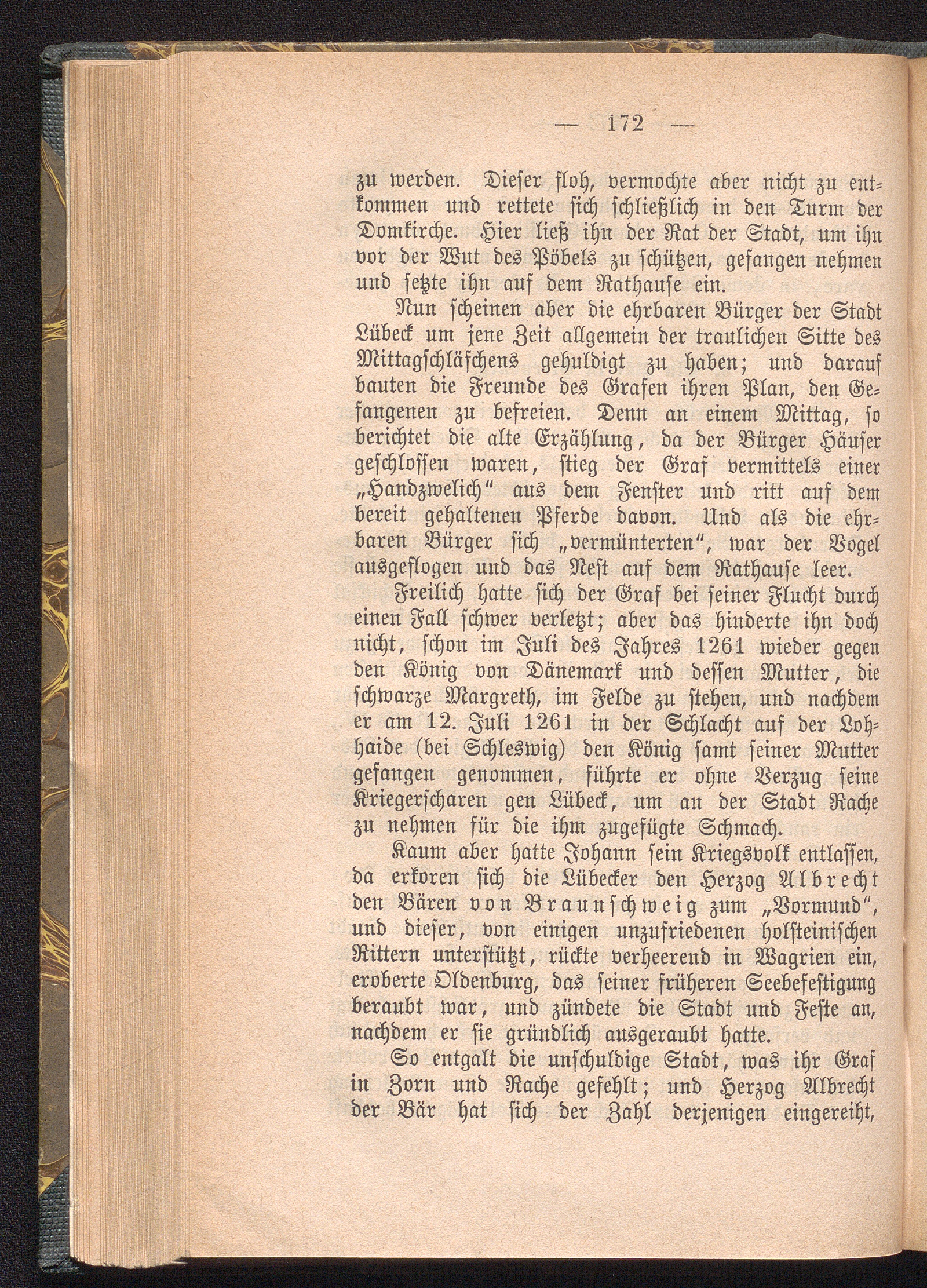 — 172 —

zu werden. Dieser floh, vermochte aber nicht zu entkommen und rettete sich schließlich in den Turm der Domkirche. Hier ließ ihn der Rat der Stadt, um ihn vor der Wut des Pöbels zu schützen, gefangen nehmen und setzte ihn auf dem Rathause ein.

Nun scheinen aber die ehrbaren Bürger der Stadt Lübeck um jene Zeit allgemein der traulichen Sitte des Mittagschläfchens gehuldigt zu haben; und darauf bauten die Freunde des Grafen ihren Plan, den Gefangenen zu befreien. Denn an einem Mittag, so berichtet die alte Erzählung, da der Bürger Häuser geschlossen waren, stieg der Graf vermittels einer „Handzwelich“ aus dem Fenster und ritt auf dem bereit gehaltenen Pferde davon. Und als die ehrbaren Bürger sich „vermünterten“, war der Vogel ausgeflogen und das Nest auf dem Rathause leer.

Freilich hatte sich der Graf bei seiner Flucht durch einen Fall schwer verletzt; aber das hinderte ihn doch nicht, schon im Juli des Jahres 1261 wieder gegen den König von Dänemark und dessen Mutter, die schwarze Margreth, im Felde zu stehen, und nachdem er am 12. Juli 1261 in der Schlacht auf der Lohhaide (bei Schleswig) den König samt seiner Mutter gefangen genommen, führte er ohne Verzug seine Kriegerscharen gen Lübeck, um an der Stadt Rache zu nehmen für die ihm zugefügte Schmach.

Kaum aber hatte Johann sein Kriegsvolk entlassen, da erkoren sich die Lübecker den Herzog Albrecht den Bären von Braunschweig zum „Vormund“, und dieser, von einigen unzufriedenen holsteinischen Rittern unterstützt, rückte verheerend in Wagrien ein, eroberte Oldenburg, das seiner früheren Seebefestigung beraubt war, und zündete die Stadt und Feste an, nachdem er sie gründlich ausgeraubt hatte.

So entgalt die unschuldige Stadt, was ihr Graf in Zorn und Rache gefehlt; und Herzog Albrecht der Bär hat sich der Zahl derjenigen eingereiht,